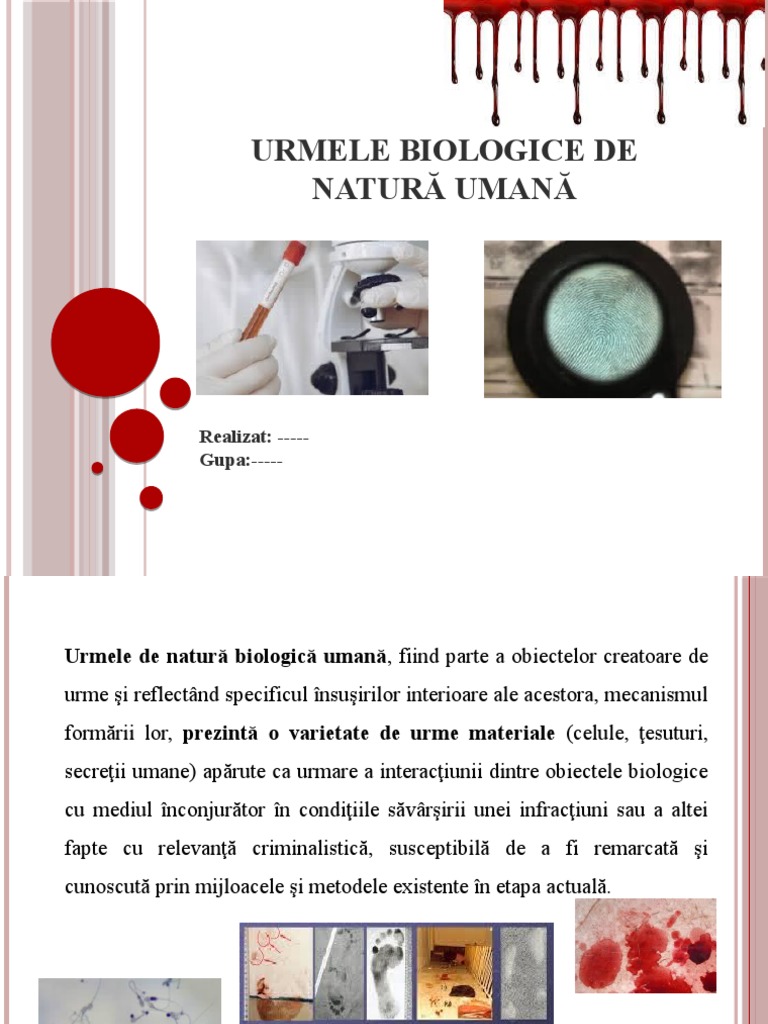 URMELE BIOLOGICE DE NATURĂ UMANĂ

Realizat: -----
Gupa:-----

Urmele de natură biologică umană, fiind parte a obiectelor creatoare de urme şi reflectând specificul însuşirilor interioare ale acestora, mecanismul formării lor, prezintă o varietate de urme materiale (celule, ţesuturi, secreţii umane) apărute ca urmare a interacţiunii dintre obiectele biologice cu mediul înconjurător în condiţiile săvârşirii unei infracţiuni sau a altei fapte cu relevanţă criminalistică, susceptibilă de a fi remarcată şi cunoscută prin mijloacele şi metodele existente în etapa actuală.